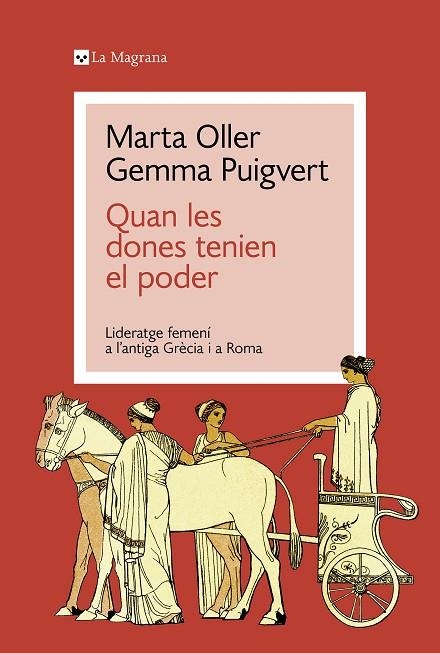 La Magrana

Marta Oller
Gemma Puigvert

Quan les dones tenien el poder

Lideratge femení a l'antiga Grècia i a Roma